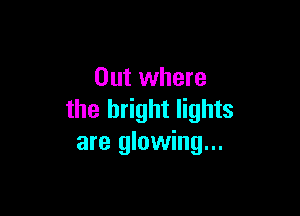 Out where
the bright lights
are glowing...